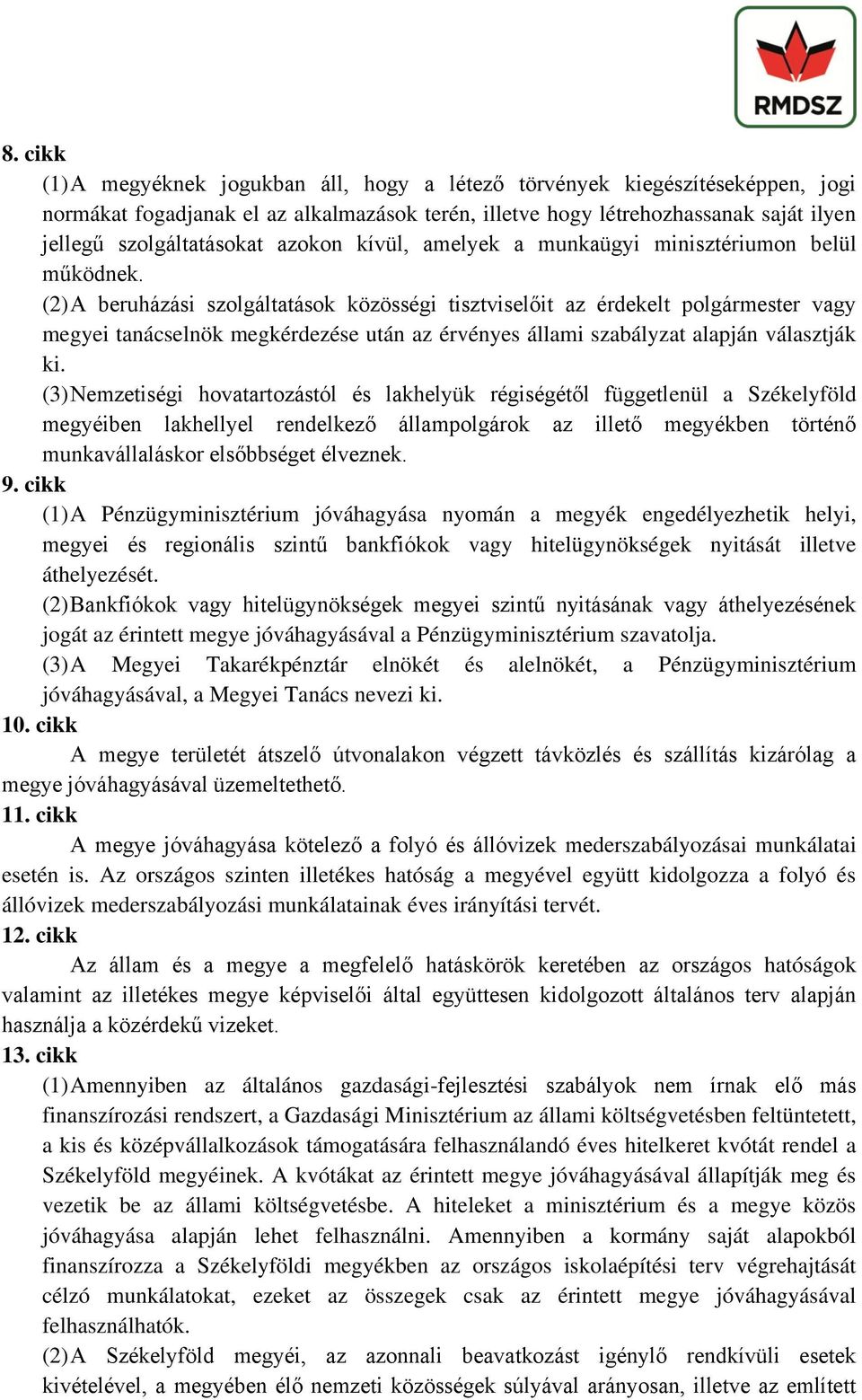 RMDSZ

8. cikk

(1) A megyéknek jogukban áll, hogy a létező törvények kiegészítéseképpen, jogi normákat fogadjanak el az alkalmazások terén, illetve hogy létrehozhassanak saját ilyen jellegű szolgáltatásokat azokon kívül, amelyek a munkaügyi minisztériumon belül működnek.

(2) A beruházási szolgáltatások közösségi tisztviselőit az érdekelt polgármester vagy megyei tanácselnök megkérdezése után az érvényes állami szabályzat alapján választják ki.

(3) Nemzetiségi hovatartozástól és lakhelyük régiségétől függetlenül a Székelyföld megyéiben lakhellyel rendelkező állampolgárok az illető megyékben történő munkavállaláskor elsőbbséget élveznek.

9. cikk

(1) A Pénzügyminisztérium jóváhagyása nyomán a megyék engedélyezhetik helyi, megyei és regionális szintű bankfiókok vagy hitelügynökségek nyitását illetve áthelyezését.

(2) Bankfiókok vagy hitelügynökségek megyei szintű nyitásának vagy áthelyezésének jogát az érintett megye jóváhagyásával a Pénzügyminisztérium szavatolja.

(3) A Megyei Takarékpénztár elnökét és alelnökét, a Pénzügyminisztérium jóváhagyásával, a Megyei Tanács nevezi ki.

10. cikk

A megye területét átszelő útvonalakon végzett távközlés és szállítás kizárólag a megye jóváhagyásával üzemeltethető.

11. cikk

A megye jóváhagyása kötelező a folyó és állóvizek mederszabályozásai munkálatai esetén is. Az országos szinten illetékes hatóság a megyével együtt kidolgozza a folyó és állóvizek mederszabályozási munkálatainak éves irányítási tervét.

12. cikk

Az állam és a megye a megfelelő hatáskörök keretében az országos hatóságok valamint az illetékes megye képviselői által együttesen kidolgozott általános terv alapján használja a közérdekű vizeket.

13. cikk

(1) Amennyiben az általános gazdasági-fejlesztési szabályok nem írnak elő más finanszírozási rendszert, a Gazdasági Minisztérium az állami költségvetésben feltüntetett, a kis és középvállalkozások támogatására felhasználandó éves hitelkeret kvótát rendel a Székelyföld megyéinek. A kvótákat az érintett megye jóváhagyásával állapítják meg és vezetik be az állami költségvetésbe. A hiteleket a minisztérium és a megye közös jóváhagyása alapján lehet felhasználni. Amennyiben a kormány saját alapokból finanszírozza a Székelyföldi megyékben az országos iskolaépítési terv végrehajtását célzó munkálatokat, ezeket az összegek csak az érintett megye jóváhagyásával felhasználhatók.

(2) A Székelyföld megyéi, az azonnali beavatkozást igénylő rendkívüli esetek kivételével, a megyében élő nemzeti közösségek súlyával arányosan, illetve az említett